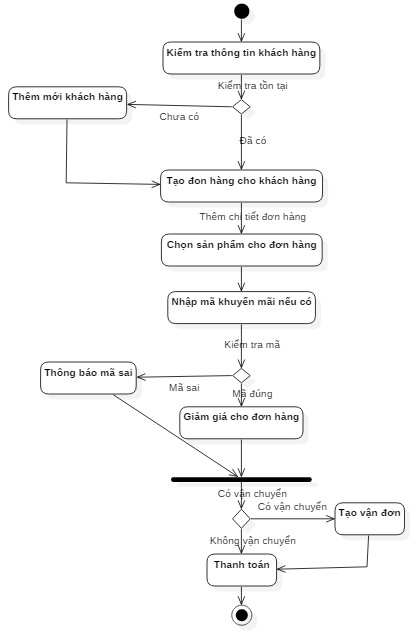 Kiểm tra thông tin khách hàng

Kiểm tra tồn tại

Thêm mới khách hàng

Chưa có

Đã có

Tạo đơn hàng cho khách hàng

Thêm chi tiết đơn hàng

Chọn sản phẩm cho đơn hàng

Nhập mã khuyến mãi nếu có

Kiểm tra mã

Thông báo mã sai

Mã sai

Mã đúng

Giảm giá cho đơn hàng

Có vận chuyển

Có vận chuyển

Tạo vận đơn

Không vận chuyển

Thanh toán